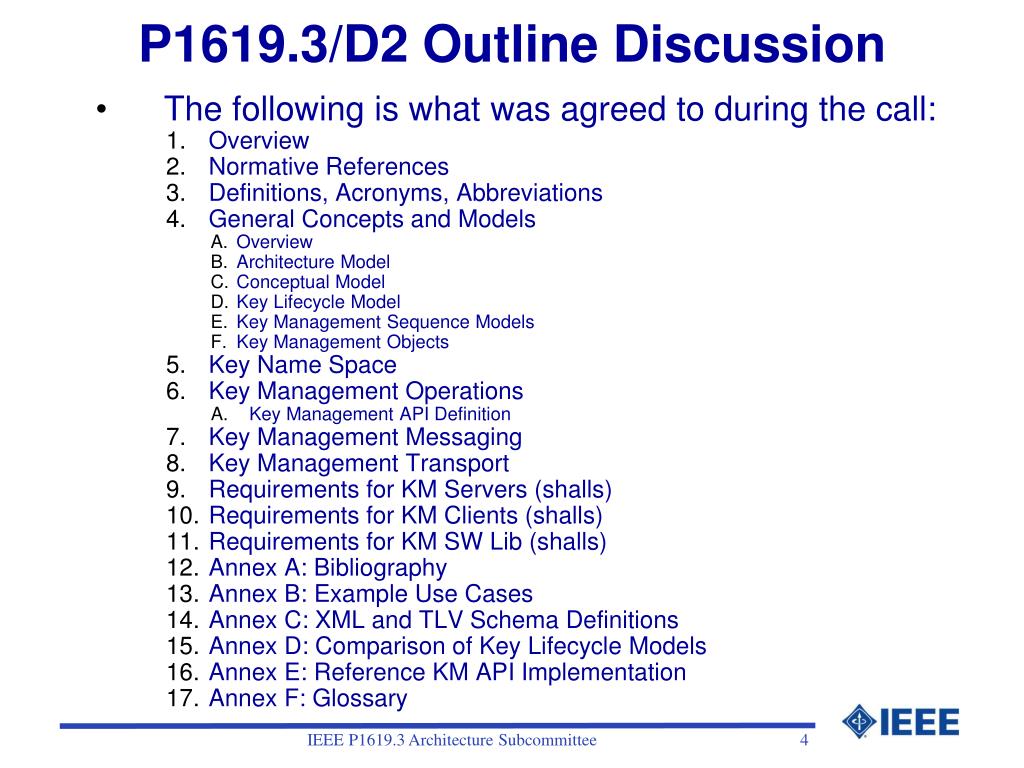 P1619.3/D2 Outline Discussion

• The following is what was agreed to during the call:

1. Overview
2. Normative References
3. Definitions, Acronyms, Abbreviations
4. General Concepts and Models
A. Overview
B. Architecture Model
C. Conceptual Model
D. Key Lifecycle Model
E. Key Management Sequence Models
F. Key Management Objects
5. Key Name Space
6. Key Management Operations
A. Key Management API Definition
7. Key Management Messaging
8. Key Management Transport
9. Requirements for KM Servers (shalls)
10. Requirements for KM Clients (shalls)
11. Requirements for KM SW Lib (shalls)
12. Annex A: Bibliography
13. Annex B: Example Use Cases
14. Annex C: XML and TLV Schema Definitions
15. Annex D: Comparison of Key Lifecycle Models
16. Annex E: Reference KM API Implementation
17. Annex F: Glossary

IEEE

IEEE P1619.3 Architecture Subcommittee

4